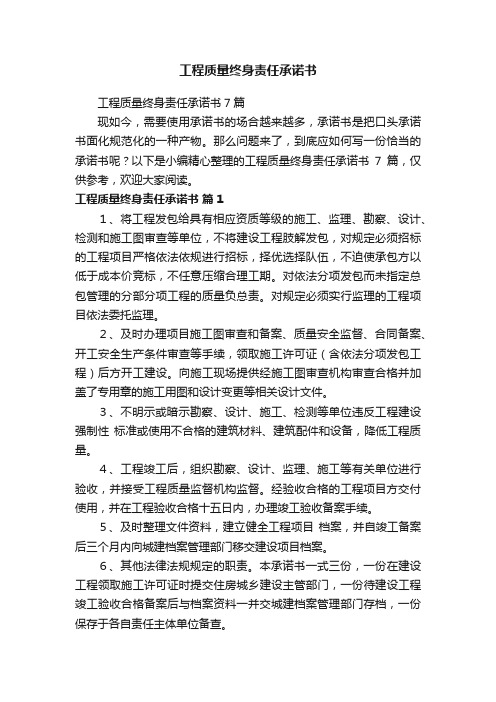 工程质量终身责任承诺书

工程质量终身责任承诺书7篇

现如今，需要使用承诺书的场合越来越多，承诺书是把口头承诺书面化规范化的一种产物。那么问题来了，到底应如何写一份恰当的承诺书呢？以下是小编精心整理的工程质量终身责任承诺书 7 篇，仅供参考，欢迎大家阅读。

工程质量终身责任承诺书 篇1

1、将工程发包给具有相应资质等级的施工、监理、勘察、设计、检测和施工图审查等单位，不将建设工程肢解发包，对规定必须招标的工程项目严格依法依规进行招标，择优选择队伍，不迫使承包方以低于成本价竞标，不任意压缩合理工期。对依法分项发包而未指定总包管理的分部分项工程的质量负总责。对规定必须实行监理的工程项目依法委托监理。

2、及时办理项目施工图审查和备案、质量安全监督、合同备案、开工安全生产条件审查等手续，领取施工许可证（含依法分项发包工程）后方开工建设。向施工现场提供经施工图审查机构审查合格并加盖了专用章的施工用图和设计变更等相关设计文件。

3、不明示或暗示勘察、设计、施工、检测等单位违反工程建设强制性 标准或使用不合格的建筑材料、建筑配件和设备，降低工程质量。

4、工程竣工后，组织勘察、设计、监理、施工等有关单位进行验收，并接受工程质量监督机构监督。经验收合格的工程项目方交付使用，并在工程验收合格十五日内，办理竣工验收备案手续。

5、及时整理文件资料，建立健全工程项目 档案，并自竣工备案后三个月内向城建档案管理部门移交建设项目档案。

6、其他法律法规规定的职责。本承诺书一式三份，一份在建设工程领取施工许可证时提交住房城乡建设主管部门，一份待建设工程竣工验收合格备案后与档案资料一并交城建档案管理部门存档，一份保存于各自责任主体单位备查。